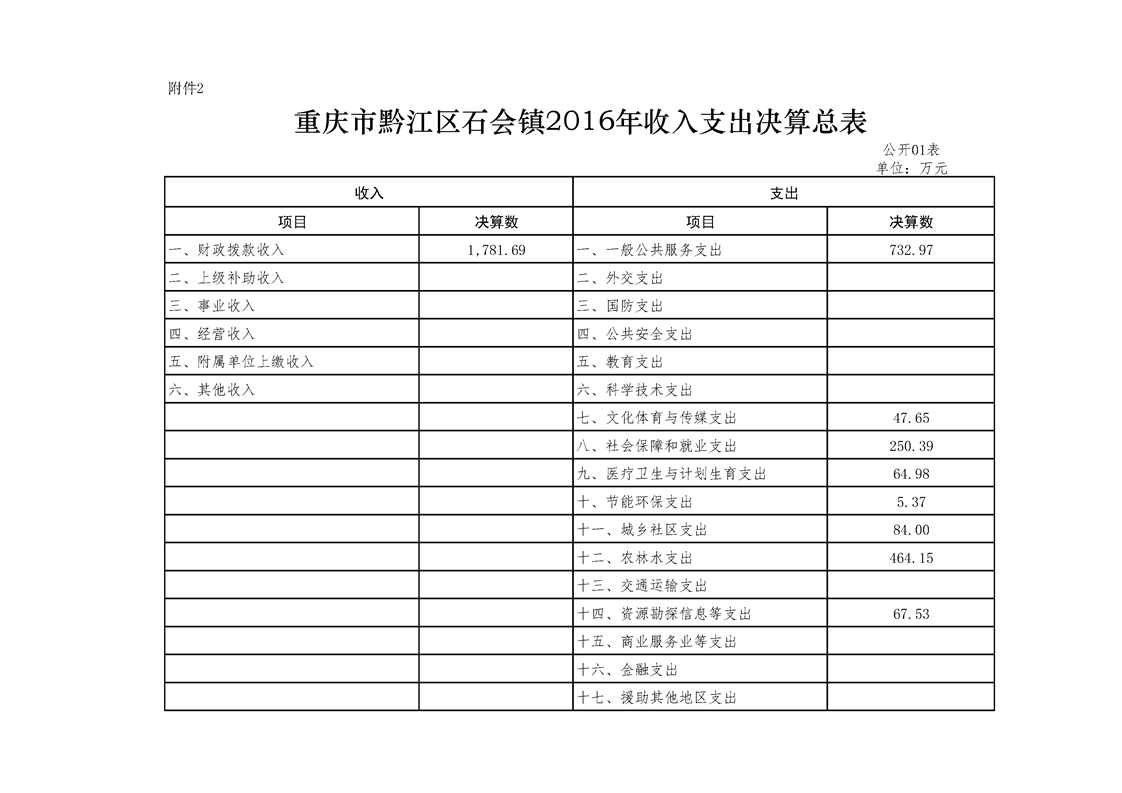 附件2

重庆市黔江区石会镇2016年收入支出决算总表

公开01表
单位：万元

| 收入 | | 支出 | |
|---|---|---|---|
| 项目 | 决算数 | 项目 | 决算数 |
| 一、财政拨款收入 | 1,781.69 | 一、一般公共服务支出 | 732.97 |
| 二、上级补助收入 | | 二、外交支出 | |
| 三、事业收入 | | 三、国防支出 | |
| 四、经营收入 | | 四、公共安全支出 | |
| 五、附属单位上缴收入 | | 五、教育支出 | |
| 六、其他收入 | | 六、科学技术支出 | |
| | | 七、文化体育与传媒支出 | 47.65 |
| | | 八、社会保障和就业支出 | 250.39 |
| | | 九、医疗卫生与计划生育支出 | 64.98 |
| | | 十、节能环保支出 | 5.37 |
| | | 十一、城乡社区支出 | 84.00 |
| | | 十二、农林水支出 | 464.15 |
| | | 十三、交通运输支出 | |
| | | 十四、资源勘探信息等支出 | 67.53 |
| | | 十五、商业服务业等支出 | |
| | | 十六、金融支出 | |
| | | 十七、援助其他地区支出 | |